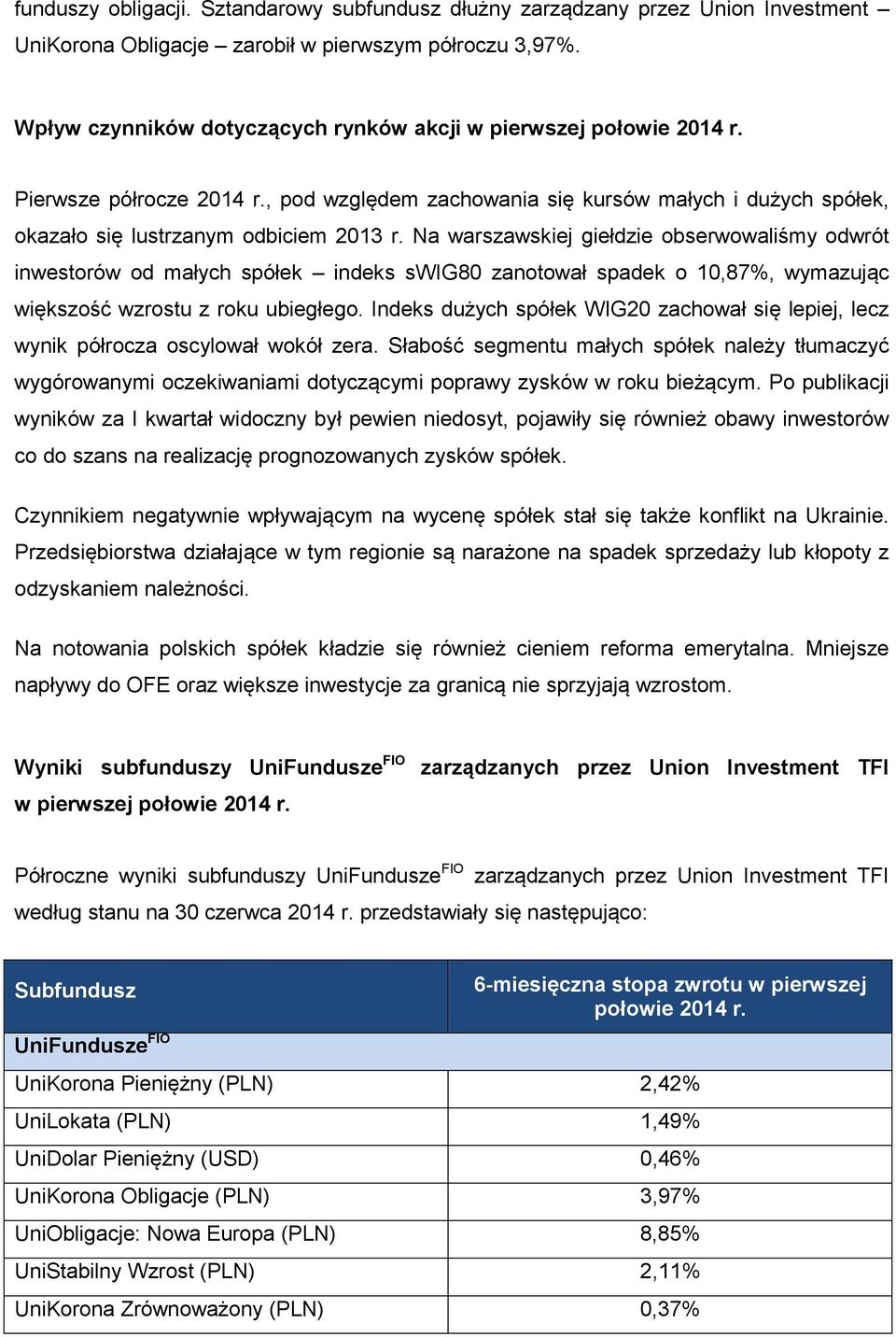 funduszy obligacji. Sztandarowy subfundusz dłużny zarządzany przez Union Investment – UniKorona Obligacje – zarobił w pierwszym półroczu 3,97%.

Wpływ czynników dotyczących rynków akcji w pierwszej połowie 2014 r.

Pierwsze półrocze 2014 r., pod względem zachowania się kursów małych i dużych spółek, okazało się lustrzanym odbiciem 2013 r. Na warszawskiej giełdzie obserwowaliśmy odwrót inwestorów od małych spółek – indeks sWIG80 zanotował spadek o 10,87%, wymazując większość wzrostu z roku ubiegłego. Indeks dużych spółek WIG20 zachował się lepiej, lecz wynik półrocza oscylował wokół zera. Słabość segmentu małych spółek należy tłumaczyć wygórowanymi oczekiwaniami dotyczącymi poprawy zysków w roku bieżącym. Po publikacji wyników za I kwartał widoczny był pewien niedosyt, pojawiły się również obawy inwestorów co do szans na realizację prognozowanych zysków spółek.

Czynnikiem negatywnie wpływającym na wycenę spółek stał się także konflikt na Ukrainie. Przedsiębiorstwa działające w tym regionie są narażone na spadek sprzedaży lub kłopoty z odzyskaniem należności.

Na notowania polskich spółek kładzie się również cieniem reforma emerytalna. Mniejsze napływy do OFE oraz większe inwestycje za granicą nie sprzyjają wzrostom.

Wyniki subfunduszy UniFundusze$^{FIO}$ zarządzanych przez Union Investment TFI w pierwszej połowie 2014 r.

Półroczne wyniki subfunduszy UniFundusze$^{FIO}$ zarządzanych przez Union Investment TFI według stanu na 30 czerwca 2014 r. przedstawiały się następująco:

| Subfundusz | 6-miesięczna stopa zwrotu w pierwszej połowie 2014 r. |
|---|---|
| UniFundusze$^{FIO}$ | |
| UniKorona Pieniężny (PLN) | 2,42% |
| UniLokata (PLN) | 1,49% |
| UniDolar Pieniężny (USD) | 0,46% |
| UniKorona Obligacje (PLN) | 3,97% |
| UniObligacje: Nowa Europa (PLN) | 8,85% |
| UniStabilny Wzrost (PLN) | 2,11% |
| UniKorona Zrównoważony (PLN) | 0,37% |